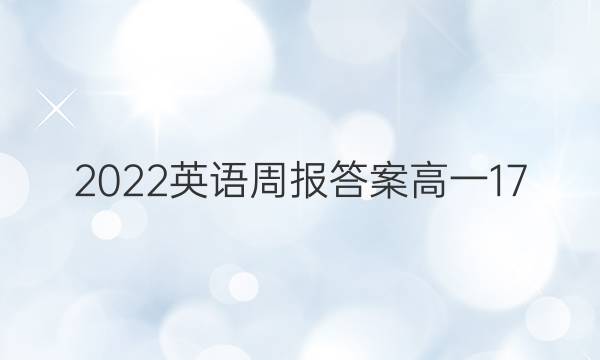 2022英语周报答案高一17